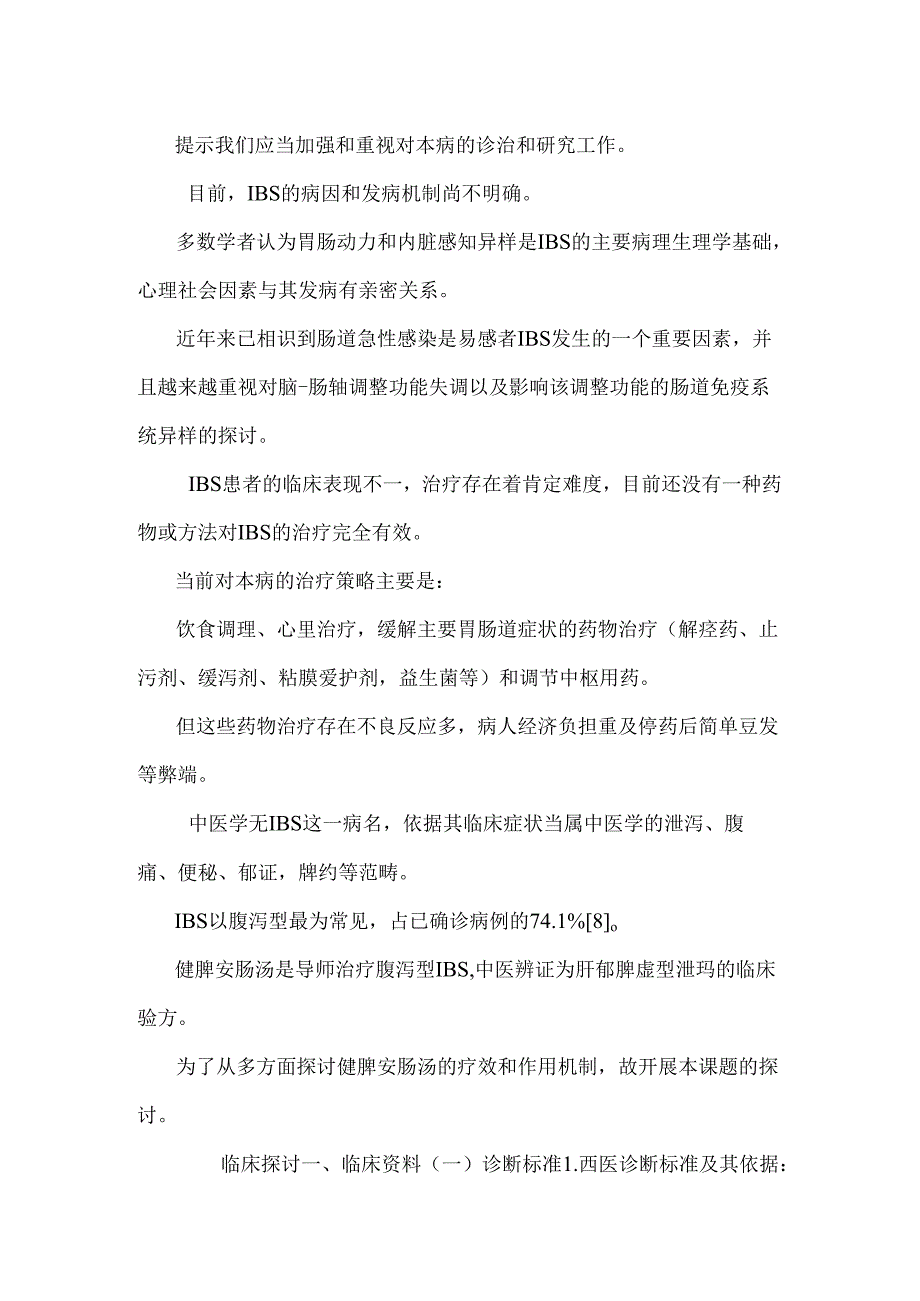 提示我们应当加强和重视对本病的诊治和研究工作。

目前，IBS的病因和发病机制尚不明确。

多数学者认为胃肠动力和内脏感知异样是IBS的主要病理生理学基础，心理社会因素与其发病有亲密关系。

近年来已相识到肠道急性感染是易感者IBS发生的一个重要因素，并且越来越重视对脑-肠轴调整功能失调以及影响该调整功能的肠道免疫系统异样的探讨。

IBS患者的临床表现不一，治疗存在着肯定难度，目前还没有一种药物或方法对IBS的治疗完全有效。

当前对本病的治疗策略主要是：

饮食调理、心里治疗，缓解主要胃肠道症状的药物治疗（解痉药、止污剂、缓泻剂、粘膜爱护剂，益生菌等）和调节中枢用药。

但这些药物治疗存在不良反应多，病人经济负担重及停药后简单豆发等弊端。

中医学无IBS这一病名，依据其临床症状当属中医学的泄泻、腹痛、便秘、郁证，脾约等范畴。

IBS以腹泻型最为常见，占已确诊病例的74.1%[8]。

健脾安肠汤是导师治疗腹泻型IBS,中医辨证为肝郁脾虚型泄玛的临床验方。

为了从多方面探讨健脾安肠汤的疗效和作用机制，故开展本课题的探讨。

临床探讨一、临床资料（一）诊断标准1.西医诊断标准及其依据：